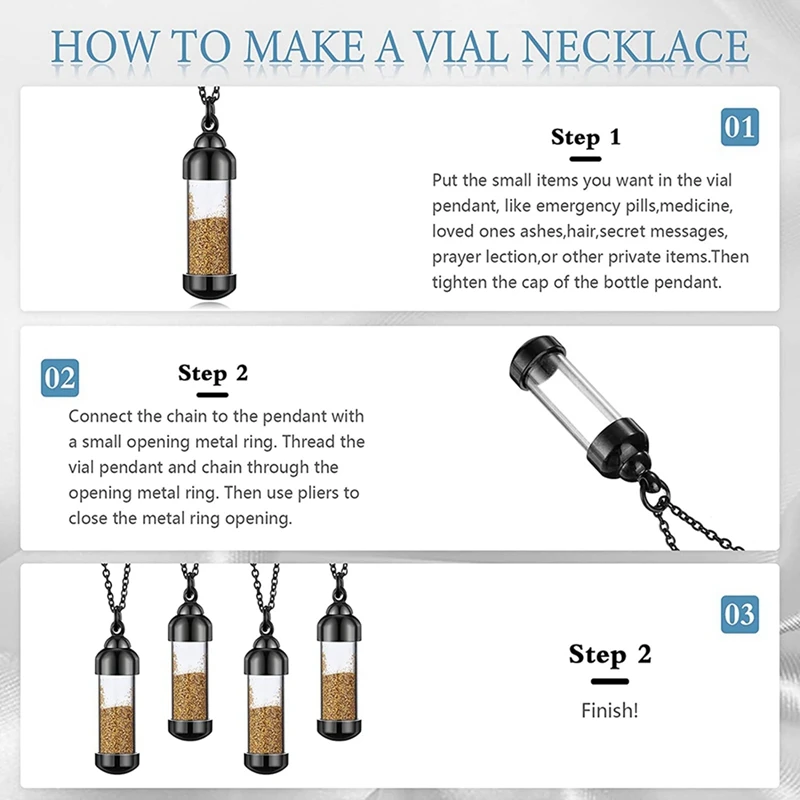 HOW TO MAKE A VIAL NECKLACE

01

Step 1

Put the small items you want in the vial pendant, like emergency pills,medicine, loved ones ashes,hair,secret messages, prayer lection,or other private items.Then tighten the cap of the bottle pendant.

02

Step 2

Connect the chain to the pendant with a small opening metal ring. Thread the vial pendant and chain through the opening metal ring. Then use pliers to close the metal ring opening.

03

Step 2

Finish!